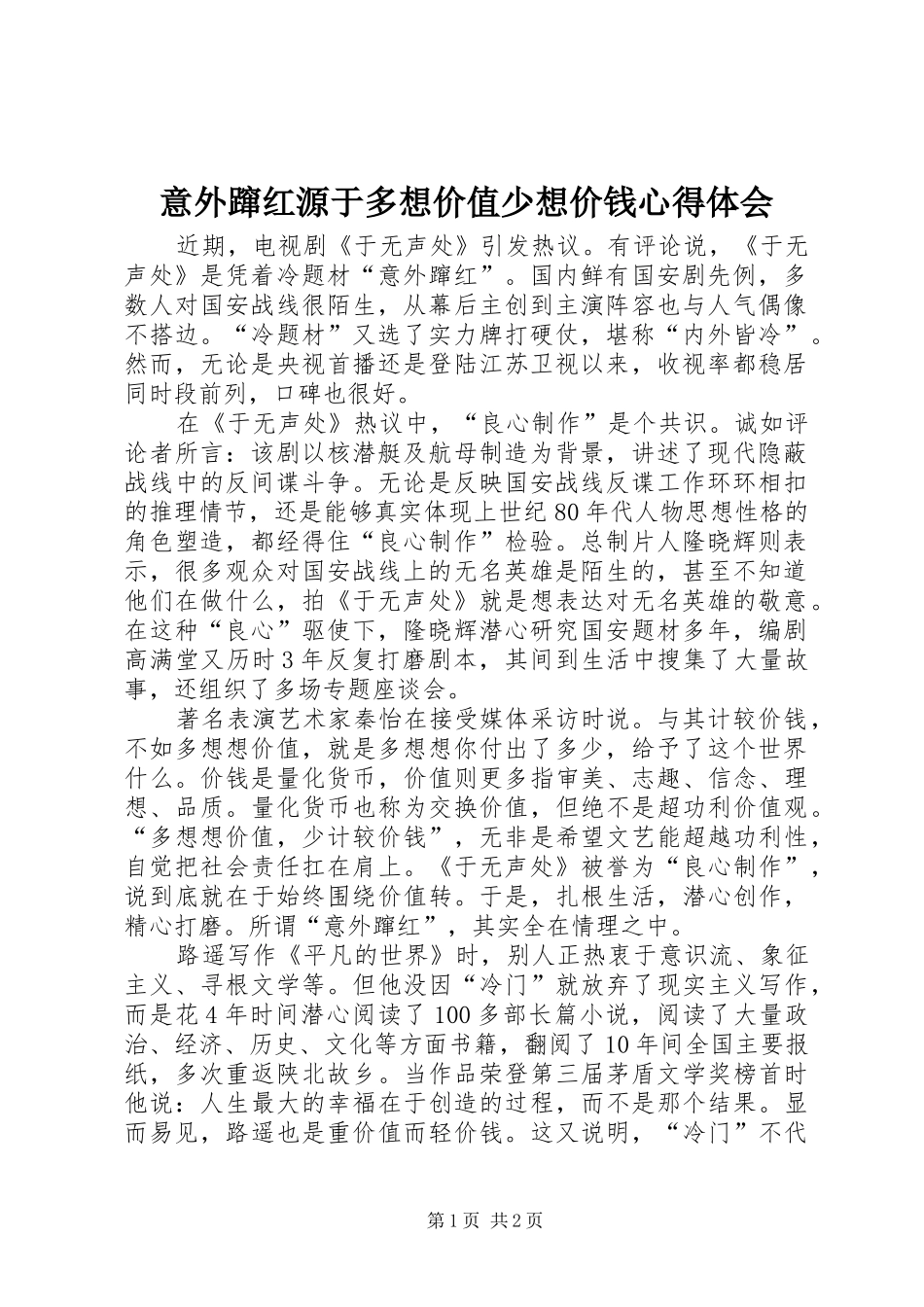 意外蹿红源于多想价值少想价钱心得体会

近期，电视剧《于无声处》引发热议。有评论说，《于无声处》是凭着冷题材“意外蹿红”。国内鲜有国安剧先例，多数人对国安战线很陌生，从幕后主创到主演阵容也与人气偶像不搭边。“冷题材”又选了实力牌打硬仗，堪称“内外皆冷”。然而，无论是央视首播还是登陆江苏卫视以来，收视率都稳居同时段前列，口碑也很好。

在《于无声处》热议中，“良心制作”是个共识。诚如评论者所言：该剧以核潜艇及航母制造为背景，讲述了现代隐蔽战线中的反间谍斗争。无论是反映国安战线反谍工作环环相扣的推理情节，还是能够真实体现上世纪80年代人物思想性格的角色塑造，都经得住“良心制作”检验。总制片人隆晓辉则表示，很多观众对国安战线上的无名英雄是陌生的，甚至不知道他们在做什么，拍《于无声处》就是想表达对无名英雄的敬意。在这种“良心”驱使下，隆晓辉潜心研究国安题材多年，编剧高满堂又历时3年反复打磨剧本，其间到生活中搜集了大量故事，还组织了多场专题座谈会。

著名表演艺术家秦怡在接受媒体采访时说。与其计较价钱，不如多想想价值，就是多想想你付出了多少，给予了这个世界什么。价钱是量化货币，价值则更多指审美、志趣、信念、理想、品质。量化货币也称为交换价值，但绝不是超功利价值观。“多想想价值，少计较价钱”，无非是希望文艺能超越功利性，自觉把社会责任扛在肩上。《于无声处》被誉为“良心制作”，说到底就在于始终围绕价值转。于是，扎根生活，潜心创作，精心打磨。所谓“意外蹿红”，其实全在情理之中。

路遥写作《平凡的世界》时，别人正热衷于意识流、象征主义、寻根文学等。但他没因“冷门”就放弃了现实主义写作，而是花4年时间潜心阅读了100多部长篇小说，阅读了大量政治、经济、历史、文化等方面书籍，翻阅了10年间全国主要报纸，多次重返陕北故乡。当作品荣登第三届茅盾文学奖榜首时他说：人生最大的幸福在于创造的过程，而不是那个结果。显而易见，路遥也是重价值而轻价钱。这又说明，“冷门”不代

第1页 共2页